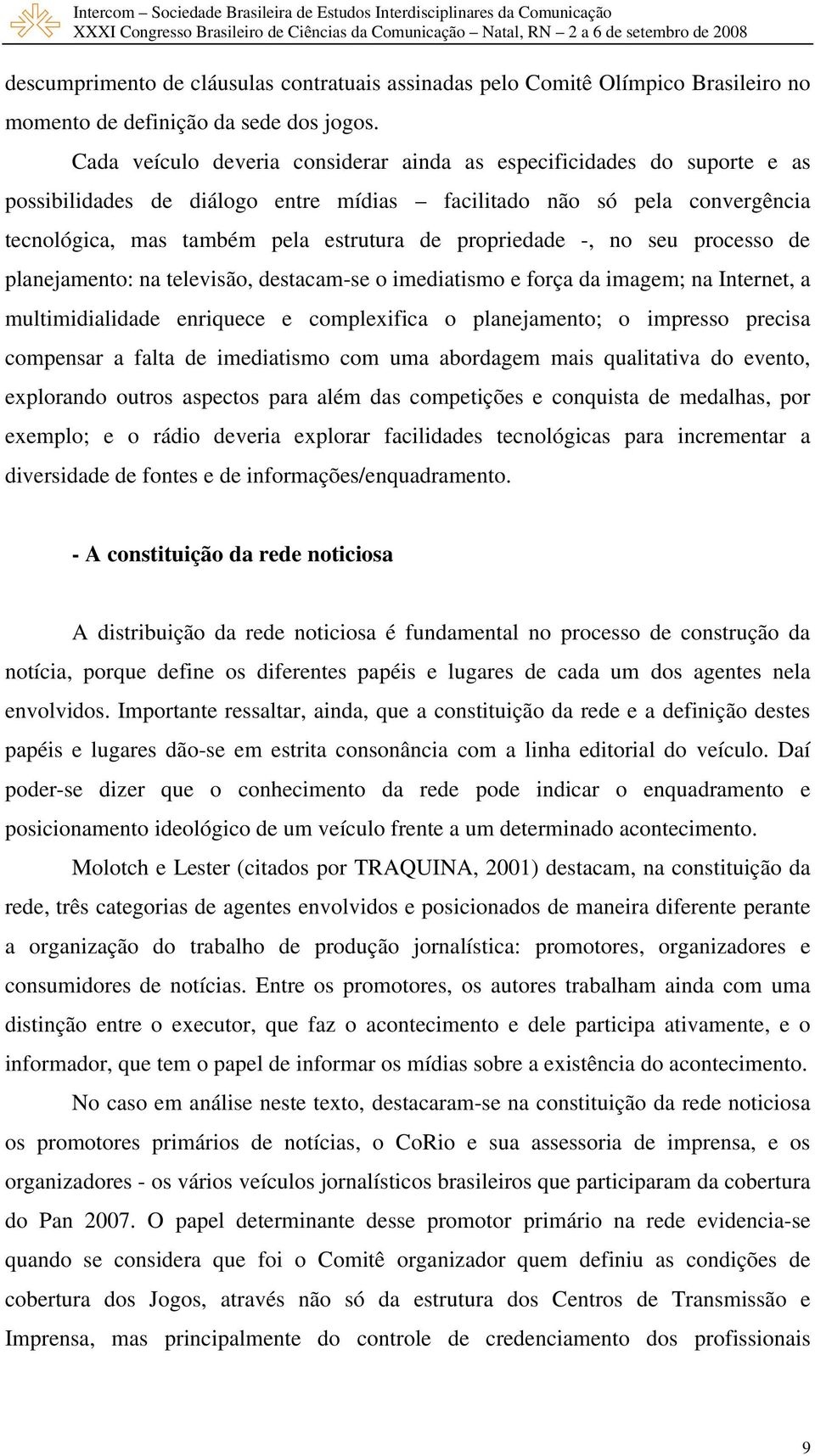 Intercom – Sociedade Brasileira de Estudos Interdisciplinares da Comunicação
XXXI Congresso Brasileiro de Ciências da Comunicação – Natal, RN – 2 a 6 de setembro de 2008

descumprimento de cláusulas contratuais assinadas pelo Comitê Olímpico Brasileiro no momento de definição da sede dos jogos.

Cada veículo deveria considerar ainda as especificidades do suporte e as possibilidades de diálogo entre mídias – facilitado não só pela convergência tecnológica, mas também pela estrutura de propriedade -, no seu processo de planejamento: na televisão, destacam-se o imediatismo e força da imagem; na Internet, a multimidialidade enriquece e complexifica o planejamento; o impresso precisa compensar a falta de imediatismo com uma abordagem mais qualitativa do evento, explorando outros aspectos para além das competições e conquista de medalhas, por exemplo; e o rádio deveria explorar facilidades tecnológicas para incrementar a diversidade de fontes e de informações/enquadramento.

- A constituição da rede noticiosa

A distribuição da rede noticiosa é fundamental no processo de construção da notícia, porque define os diferentes papéis e lugares de cada um dos agentes nela envolvidos. Importante ressaltar, ainda, que a constituição da rede e a definição destes papéis e lugares dão-se em estrita consonância com a linha editorial do veículo. Daí poder-se dizer que o conhecimento da rede pode indicar o enquadramento e posicionamento ideológico de um veículo frente a um determinado acontecimento.

Molotch e Lester (citados por TRAQUINA, 2001) destacam, na constituição da rede, três categorias de agentes envolvidos e posicionados de maneira diferente perante a organização do trabalho de produção jornalística: promotores, organizadores e consumidores de notícias. Entre os promotores, os autores trabalham ainda com uma distinção entre o executor, que faz o acontecimento e dele participa ativamente, e o informador, que tem o papel de informar os mídias sobre a existência do acontecimento.

No caso em análise neste texto, destacaram-se na constituição da rede noticiosa os promotores primários de notícias, o CoRio e sua assessoria de imprensa, e os organizadores - os vários veículos jornalísticos brasileiros que participaram da cobertura do Pan 2007. O papel determinante desse promotor primário na rede evidencia-se quando se considera que foi o Comitê organizador quem definiu as condições de cobertura dos Jogos, através não só da estrutura dos Centros de Transmissão e Imprensa, mas principalmente do controle de credenciamento dos profissionais

9